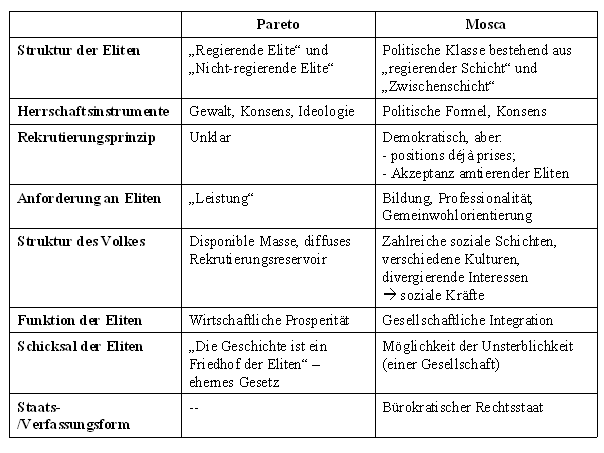 |  | Pareto | Mosca |
|---|---|---|
| Struktur der Eliten | „Regierende Elite“ und „Nicht-regierende Elite“ | Politische Klasse bestehend aus „regierender Schicht“ und „Zwischenschicht“ |
| Herrschaftsinstrumente | Gewalt, Konsens, Ideologie | Politische Formel, Konsens |
| Rekrutierungsprinzip | Unklar | Demokratisch, aber: - positions déjà prises; - Akzeptanz amtierender Eliten |
| Anforderung an Eliten | „Leistung“ | Bildung, Professionalität, Gemeinwohlorientierung |
| Struktur des Volkes | Disponible Masse, diffuses Rekrutierungsreservoir | Zahlreiche soziale Schichten, verschiedene Kulturen, divergierende Interessen → soziale Kräfte |
| Funktion der Eliten | Wirtschaftliche Prosperität | Gesellschaftliche Integration |
| Schicksal der Eliten | „Die Geschichte ist ein Friedhof der Eliten“ – ehernes Gesetz | Möglichkeit der Unsterblichkeit (einer Gesellschaft) |
| Staats-/Verfassungsform | -- | Bürokratischer Rechtsstaat |